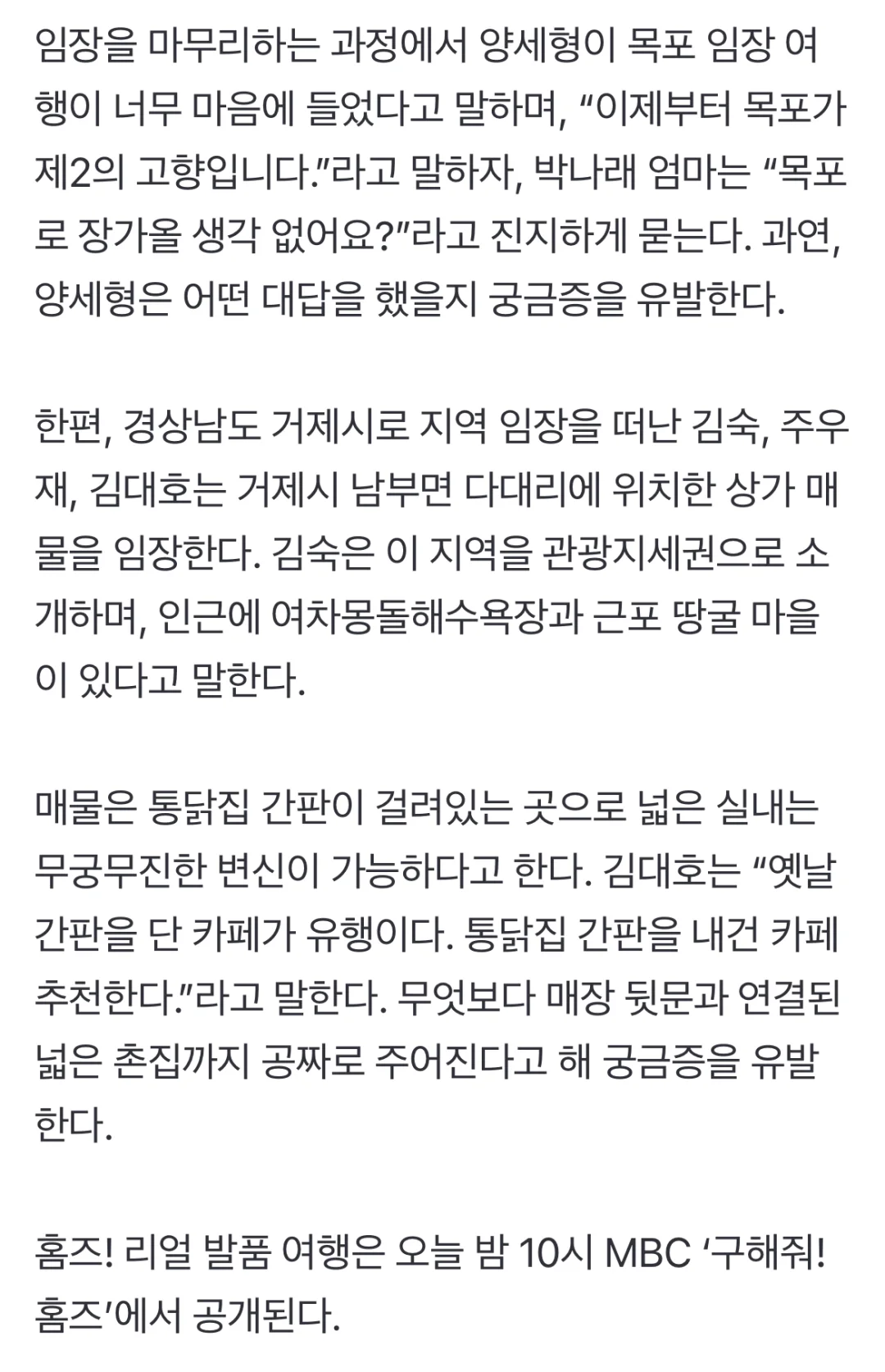 임장을 마무리하는 과정에서 양세형이 목포 임장 여행이 너무 마음에 들었다고 말하며, “이제부터 목포가 제2의 고향입니다.”라고 말하자, 박나래 엄마는 “목포로 장가올 생각 없어요?”라고 진지하게 묻는다. 과연, 양세형은 어떤 대답을 했을지 궁금증을 유발한다.

한편, 경상남도 거제시로 지역 임장을 떠난 김숙, 주우재, 김대호는 거제시 남부면 다대리에 위치한 상가 매물을 임장한다. 김숙은 이 지역을 관광지세권으로 소개하며, 인근에 여차몽돌해수욕장과 근포 땅굴 마을이 있다고 말한다.

매물은 통닭집 간판이 걸려있는 곳으로 넓은 실내는 무궁무진한 변신이 가능하다고 한다. 김대호는 “옛날 간판을 단 카페가 유행이다. 통닭집 간판을 내건 카페 추천한다.”라고 말한다. 무엇보다 매장 뒷문과 연결된 넓은 촌집까지 공짜로 주어진다고 해 궁금증을 유발한다.

홈즈! 리얼 발품 여행은 오늘 밤 10시 MBC ‘구해줘! 홈즈’에서 공개된다.